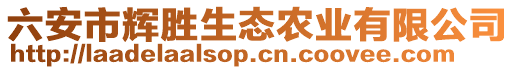 六安市辉胜生态农业有限公司
http://laadelaalsop.cn.coovee.com